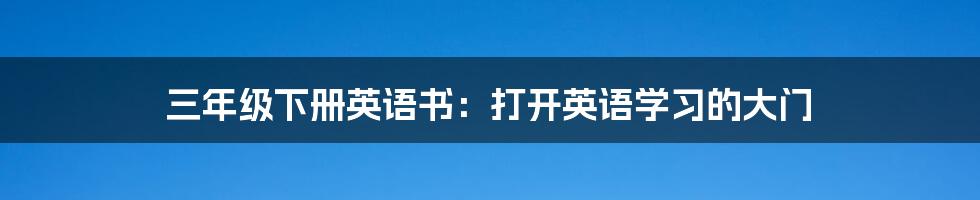 三年级下册英语书：打开英语学习的大门